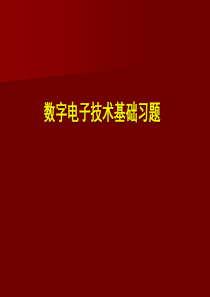 数字电子技术基础习题